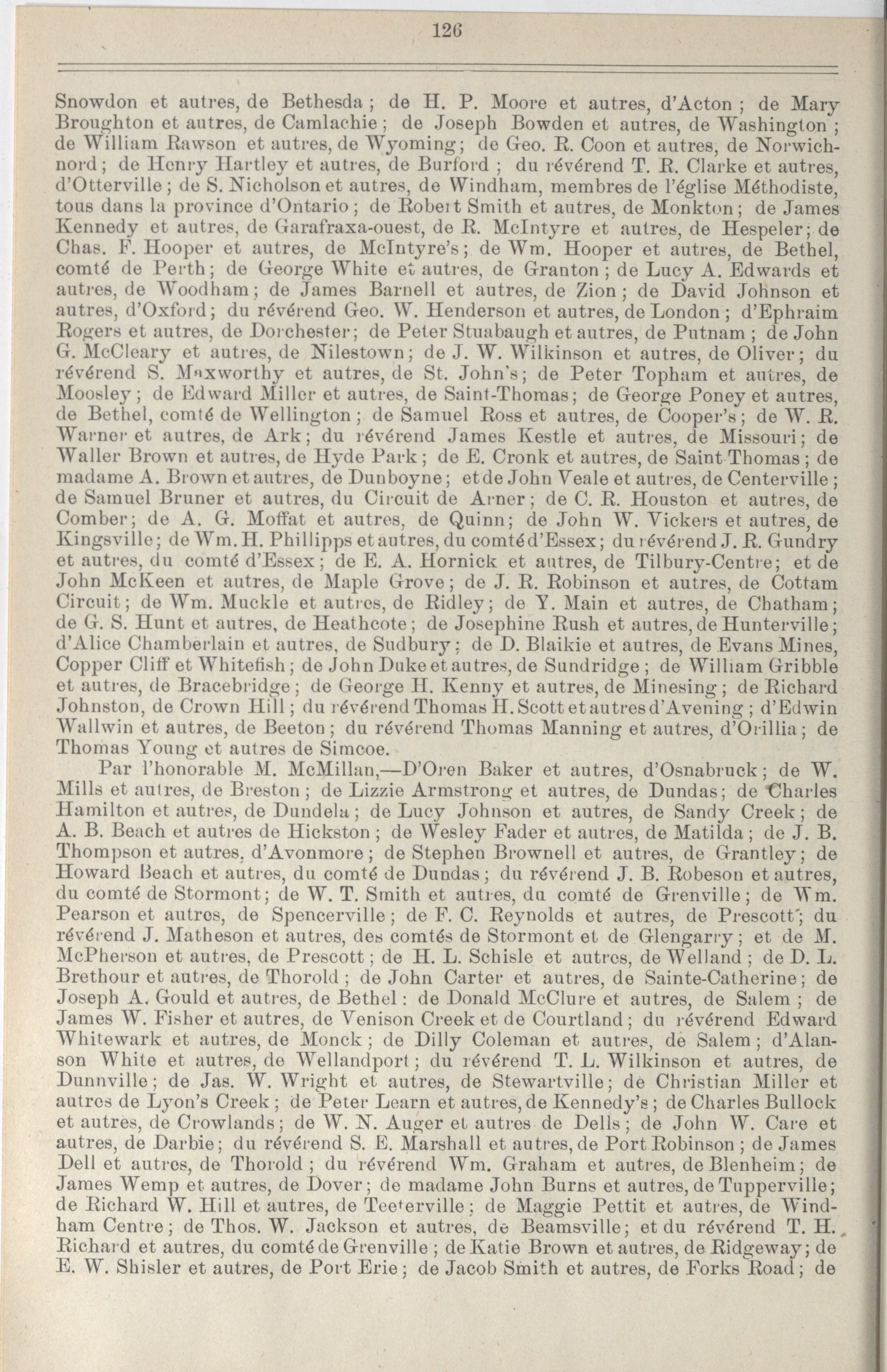 126

Snowdon et autres, de Bethesda ; de H. P. Moore et autres, d'Acton ; de Mary Broughton et autres, de Camlachie ; de Joseph Bowden et autres, de Washington ; de William Rawson et autres, de Wyoming ; de Geo. R. Coon et autres, de Norwich-nord ; de Henry Hartley et autres, de Burford ; du révérend T. R. Clarke et autres, d'Otterville ; de S. Nicholson et autres, de Windham, membres de l'église Méthodiste, tous dans la province d'Ontario ; de Robert Smith et autres, de Monkton ; de James Kennedy et autres, de Garafraxa-ouest, de R. McIntyre et autres, de Hespeler ; de Chas. F. Hooper et autres, de McIntyre's ; de Wm. Hooper et autres, de Bethel, comté de Perth ; de George White et autres, de Granton ; de Lucy A. Edwards et autres, de Woodham ; de James Barnell et autres, de Zion ; de David Johnson et autres, d'Oxford ; du révérend Geo. W. Henderson et autres, de London ; d'Ephraim Rogers et autres, de Dorchester ; de Peter Stuabaugh et autres, de Putnam ; de John G. McCleary et autres, de Nilestown ; de J. W. Wilkinson et autres, de Oliver ; du révérend S. Maxworthy et autres, de St. John's ; de Peter Topham et autres, de Moosley ; de Edward Miller et autres, de Saint-Thomas ; de George Poney et autres, de Bethel, comté de Wellington ; de Samuel Ross et autres, de Cooper's ; de W. R. Warner et autres, de Ark ; du révérend James Kestle et autres, de Missouri ; de Waller Brown et autres, de Hyde Park ; de E. Cronk et autres, de Saint-Thomas ; de madame A. Brown et autres, de Dunboyne ; et de John Veale et autres, de Centerville ; de Samuel Bruner et autres, du Circuit de Arner ; de C. R. Houston et autres, de Comber ; de A. G. Moffat et autres, de Quinn ; de John W. Vickers et autres, de Kingsville ; de Wm. H. Phillipps et autres, du comté d'Essex ; du révérend J. R. Gundry et autres, du comté d'Essex ; de E. A. Hornick et autres, de Tilbury-Centre ; et de John McKeen et autres, de Maple Grove ; de J. R. Robinson et autres, de Cottam Circuit ; de Wm. Muckle et autres, de Ridley ; de Y. Main et autres, de Chatham ; de G. S. Hunt et autres, de Heathcote ; de Josephine Rush et autres, de Hunterville ; d'Alice Chamberlain et autres, de Sudbury ; de D. Blaikie et autres, de Evans Mines, Copper Cliff et Whitefish ; de John Duke et autres, de Sundridge ; de William Gribble et autres, de Bracebridge ; de George H. Kenny et autres, de Minesing ; de Richard Johnston, de Crown Hill ; du révérend Thomas H. Scott et autres d'Avening ; d'Edwin Wallwin et autres, de Beeton ; du révérend Thomas Manning et autres, d'Orillia ; de Thomas Young et autres de Simcoe.

Par l'honorable M. McMillan,—D'Oren Baker et autres, d'Osnabruck ; de W. Mills et autres, de Breston ; de Lizzie Armstrong et autres, de Dundas ; de Charles Hamilton et autres, de Dundela ; de Lucy Johnson et autres, de Sandy Creek ; de A. B. Beach et autres de Hickston ; de Wesley Fader et autres, de Matilda ; de J. B. Thompson et autres, d'Avonmore ; de Stephen Brownell et autres, de Grantley ; de Howard Beach et autres, du comté de Dundas ; du révérend J. B. Robeson et autres, du comté de Stormont ; de W. T. Smith et autres, du comté de Grenville ; de Wm. Pearson et autres, de Spencerville ; de F. C. Reynolds et autres, de Prescott ; du révérend J. Matheson et autres, des comtés de Stormont et de Glengarry ; et de M. McPherson et autres, de Prescott ; de H. L. Schisle et autres, de Welland ; de D. L. Brethour et autres, de Thorold ; de John Carter et autres, de Sainte-Catherine ; de Joseph A. Gould et autres, de Bethel : de Donald McClure et autres, de Salem ; de James W. Fisher et autres, de Venison Creek et de Courtland ; du révérend Edward Whitewark et autres, de Monck ; de Dilly Coleman et autres, de Salem ; d'Alanson White et autres, de Wellandport ; du révérend T. L. Wilkinson et autres, de Dunnville ; de Jas. W. Wright et autres, de Stewartville ; de Christian Miller et autres de Lyon's Creek ; de Peter Learn et autres, de Kennedy's ; de Charles Bullock et autres, de Crowlands ; de W. N. Auger et autres de Dells ; de John W. Care et autres, de Darbie ; du révérend S. E. Marshall et autres, de Port Robinson ; de James Dell et autres, de Thorold ; du révérend Wm. Graham et autres, de Blenheim ; de James Wemp et autres, de Dover ; de madame John Burns et autres, de Tupperville ; de Richard W. Hill et autres, de Teeterville ; de Maggie Pettit et autres, de Windham Centre ; de Thos. W. Jackson et autres, de Beamsville ; et du révérend T. H. Richard et autres, du comté de Grenville ; de Katie Brown et autres, de Ridgeway ; de E. W. Shisler et autres, de Port Erie ; de Jacob Smith et autres, de Forks Road ; de